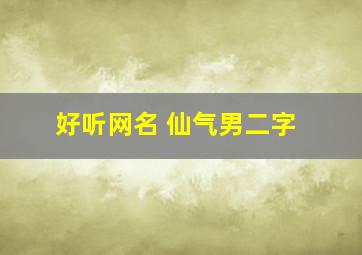 好听网名 仙气男二字